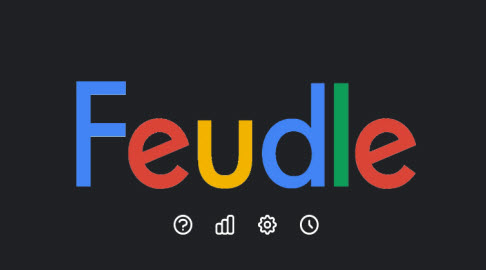 Feudle